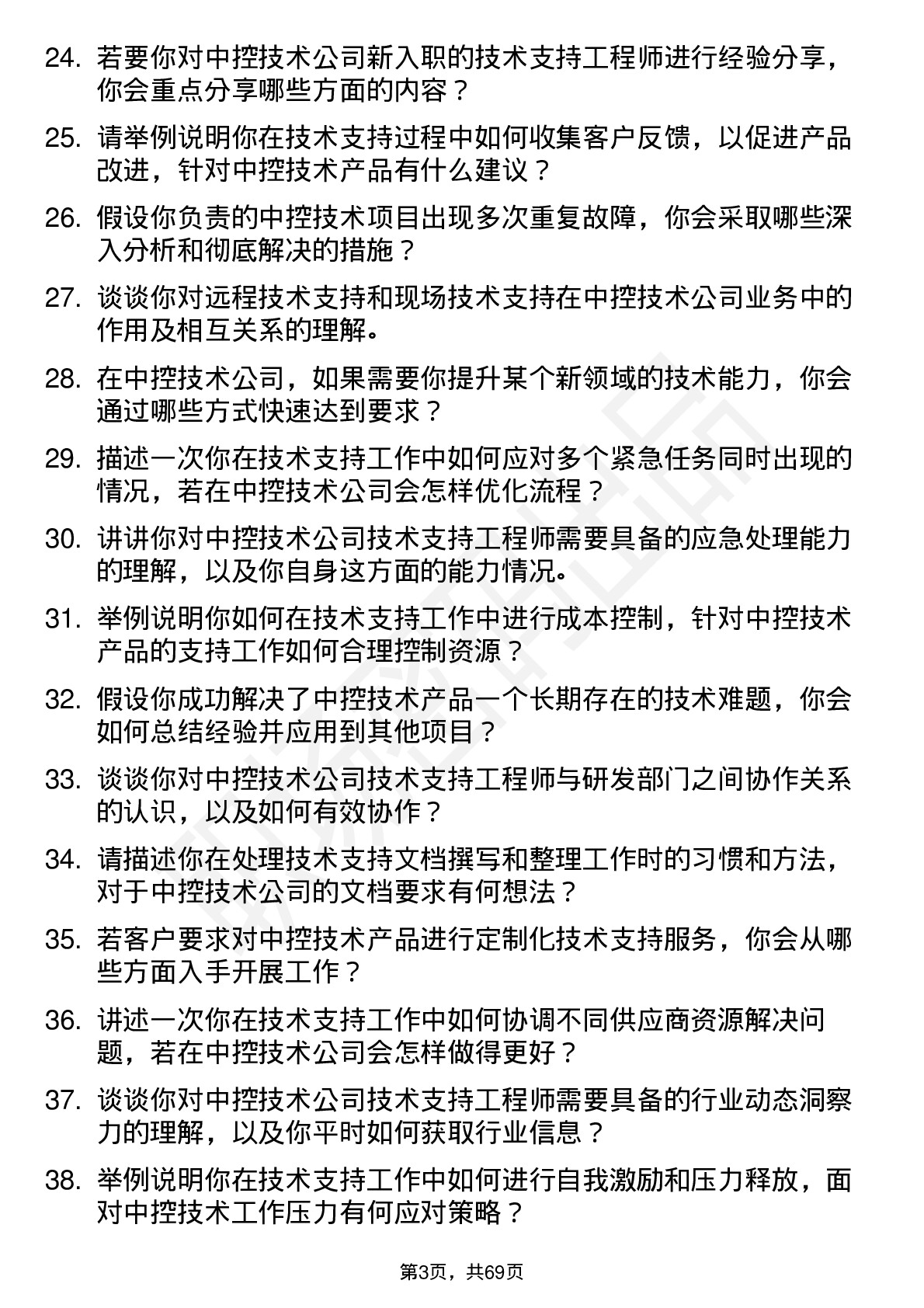 24. 若要你对中控技术公司新入职的技术支持工程师进行经验分享，你会重点分享哪些方面的内容？

25. 请举例说明你在技术支持过程中如何收集客户反馈，以促进产品改进，针对中控技术产品有什么建议？

26. 假设你负责的中控技术项目出现多次重复故障，你会采取哪些深入分析和彻底解决的措施？

27. 谈谈你对远程技术支持和现场技术支持在中控技术公司业务中的作用及相互关系的理解。

28. 在中控技术公司，如果需要你提升某个新领域的技术能力，你会通过哪些方式快速达到要求？

29. 描述一次你在技术支持工作中如何应对多个紧急任务同时出现的情况，若在中控技术公司会怎样优化流程？

30. 讲讲你对中控技术公司技术支持工程师需要具备的应急处理能力的理解，以及你自身这方面的能力情况。

31. 举例说明你如何在技术支持工作中进行成本控制，针对中控技术产品的支持工作如何合理控制资源？

32. 假设你成功解决了中控技术产品一个长期存在的技术难题，你会如何总结经验并应用到其他项目？

33. 谈谈你对中控技术公司技术支持工程师与研发部门之间协作关系的认识，以及如何有效协作？

34. 请描述你在处理技术支持文档撰写和整理工作时的习惯和方法，对于中控技术公司的文档要求有何想法？

35. 若客户要求对中控技术产品进行定制化技术支持服务，你会从哪些方面入手开展工作？

36. 讲述一次你在技术支持工作中如何协调不同供应商资源解决问题，若在中控技术公司会怎样做得更好？

37. 谈谈你对中控技术公司技术支持工程师需要具备的行业动态洞察力的理解，以及你平时如何获取行业信息？

38. 举例说明你在技术支持工作中如何进行自我激励和压力释放，面对中控技术工作压力有何应对策略？

第3页，共69页